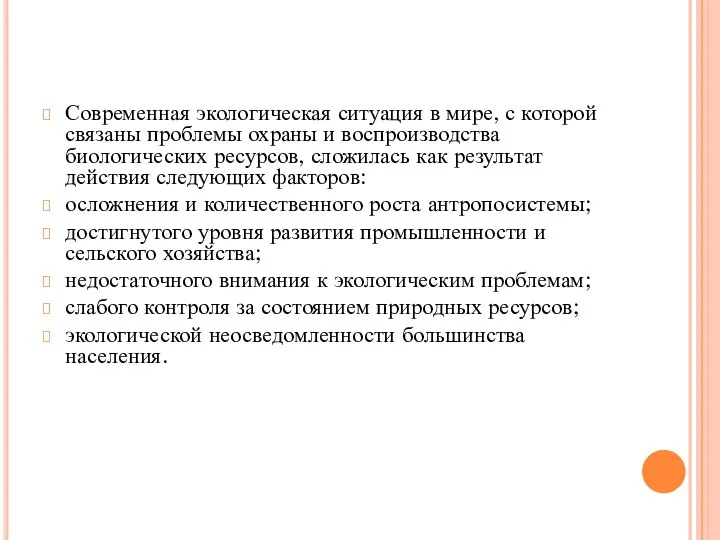 Современная экологическая ситуация в мире, с которой связаны проблемы охраны и воспроизводства биологических ресурсов, сложилась как результат действия следующих факторов:

осложнения и количественного роста антропосистемы;

достигнутого уровня развития промышленности и сельского хозяйства;

недостаточного внимания к экологическим проблемам;

слабого контроля за состоянием природных ресурсов;

экологической неосведомленности большинства населения.